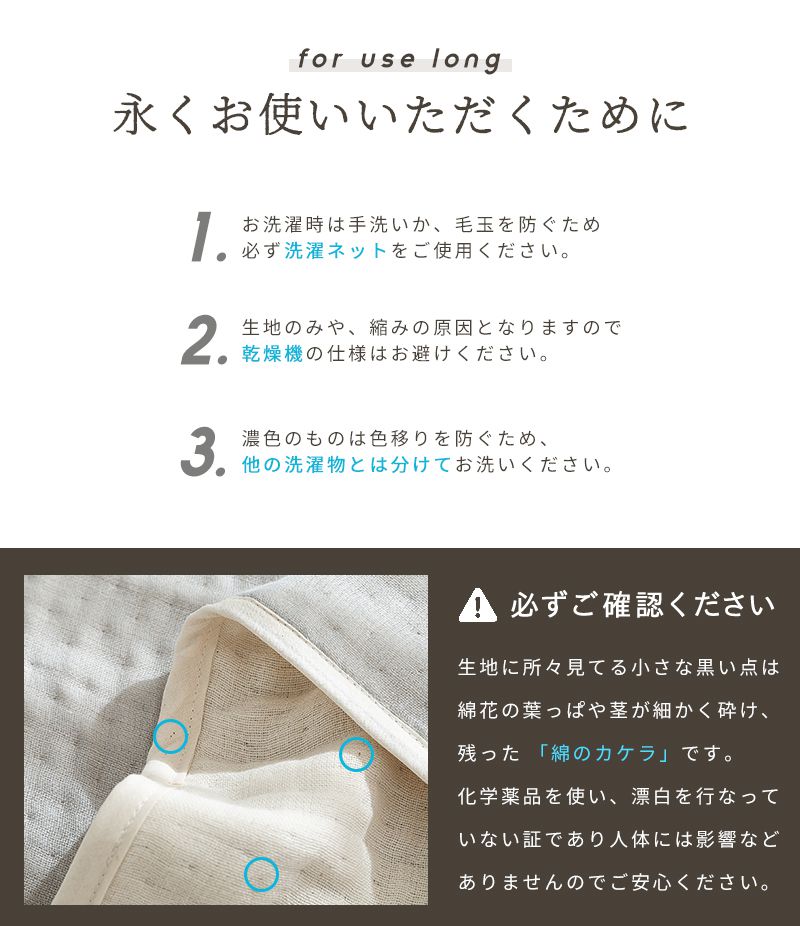 for use long

永くお使いいただくために

1. お洗濯時は手洗いか、毛玉を防ぐため必ず洗濯ネットをご使用ください。

2. 生地のみや、縮みの原因となりますので乾燥機の仕様はお避けください。

3. 濃色のものは色移りを防ぐため、他の洗濯物とは分けてお洗いください。

必ずご確認ください

生地に所々見てる小さな黒い点は綿花の葉っぱや茎が細かく砕け、残った「綿のカケラ」です。
化学薬品を使い、漂白を行なっていない証であり人体には影響などありませんのでご安心ください。